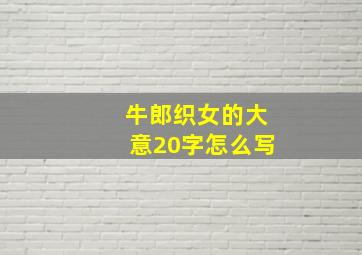 牛郎织女的大意20字怎么写